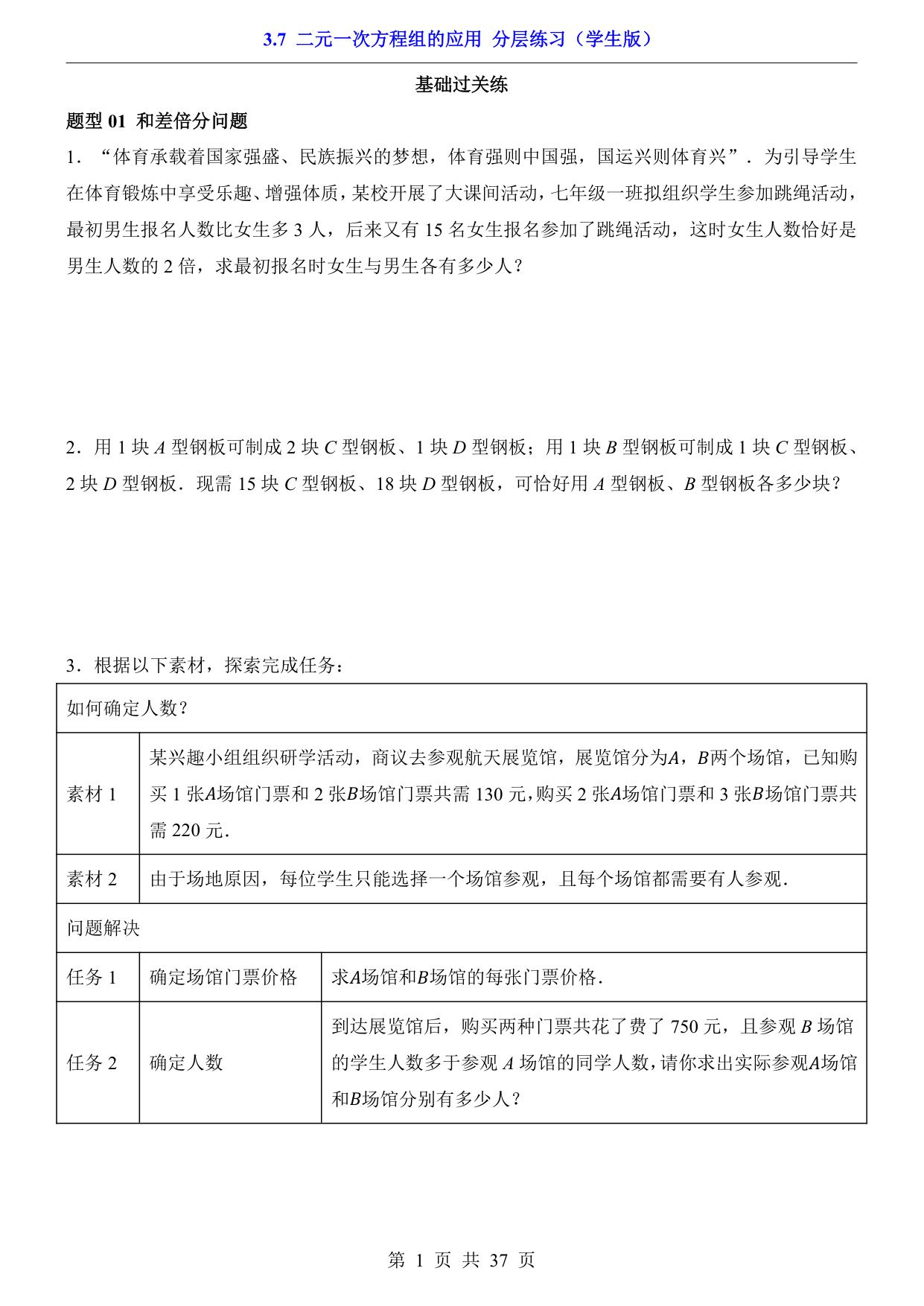 3.7 二元一次方程组的应用 分层练习（学生版）

基础过关练

题型01 和差倍分问题

1．“体育承载着国家强盛、民族振兴的梦想，体育强则中国强，国运兴则体育兴”．为引导学生在体育锻炼中享受乐趣、增强体质，某校开展了大课间活动，七年级一班拟组织学生参加跳绳活动，最初男生报名人数比女生多3人，后来又有15名女生报名参加了跳绳活动，这时女生人数恰好是男生人数的2倍，求最初报名时女生与男生各有多少人？

2．用1块A型钢板可制成2块C型钢板、1块D型钢板；用1块B型钢板可制成1块C型钢板、2块D型钢板．现需15块C型钢板、18块D型钢板，可恰好用A型钢板、B型钢板各多少块？

3．根据以下素材，探索完成任务：

| 如何确定人数？ | | |
|---|---|---|
| 素材1 | 某兴趣小组组织研学活动，商议去参观航天展览馆，展览馆分为A，B两个场馆，已知购买1张A场馆门票和2张B场馆门票共需130元，购买2张A场馆门票和3张B场馆门票共需220元． | |
| 素材2 | 由于场地原因，每位学生只能选择一个场馆参观，且每个场馆都需要有人参观． | |
| 问题解决 | | |
| 任务1 | 确定场馆门票价格 | 求A场馆和B场馆的每张门票价格． |
| 任务2 | 确定人数 | 到达展览馆后，购买两种门票共花了费了750元，且参观B场馆的学生人数多于参观A场馆的同学人数，请你求出实际参观A场馆和B场馆分别有多少人？ |

第1页 共37页